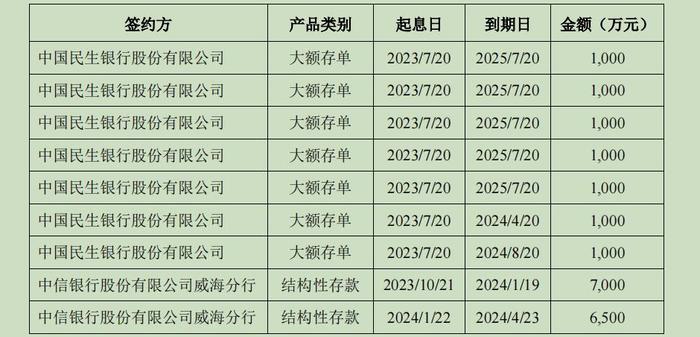 | 签约方 | 产品类别 | 起息日 | 到期日 | 金额（万元） |
|---|---|---|---|---|
| 中国民生银行股份有限公司 | 大额存单 | 2023/7/20 | 2025/7/20 | 1,000 |
| 中国民生银行股份有限公司 | 大额存单 | 2023/7/20 | 2025/7/20 | 1,000 |
| 中国民生银行股份有限公司 | 大额存单 | 2023/7/20 | 2025/7/20 | 1,000 |
| 中国民生银行股份有限公司 | 大额存单 | 2023/7/20 | 2025/7/20 | 1,000 |
| 中国民生银行股份有限公司 | 大额存单 | 2023/7/20 | 2025/7/20 | 1,000 |
| 中国民生银行股份有限公司 | 大额存单 | 2023/7/20 | 2024/4/20 | 1,000 |
| 中国民生银行股份有限公司 | 大额存单 | 2023/7/20 | 2024/8/20 | 1,000 |
| 中信银行股份有限公司威海分行 | 结构性存款 | 2023/10/21 | 2024/1/19 | 7,000 |
| 中信银行股份有限公司威海分行 | 结构性存款 | 2024/1/22 | 2024/4/23 | 6,500 |